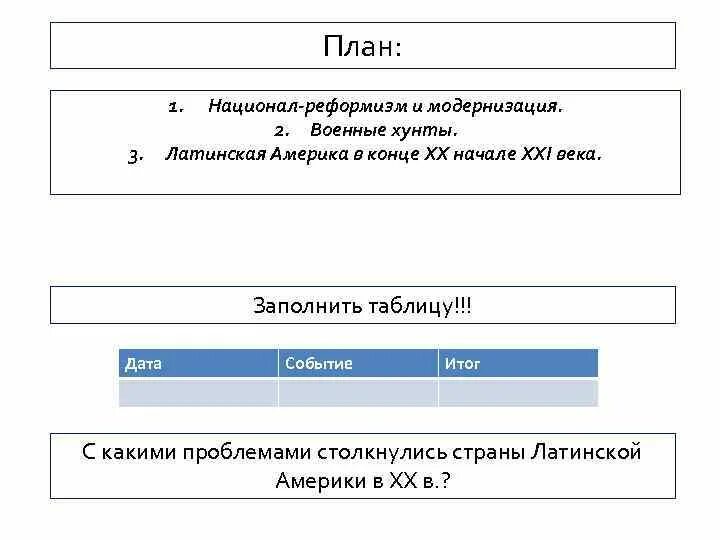 План:

1. Национал-реформизм и модернизация.
2. Военные хунты.
3. Латинская Америка в конце XX начале XXI века.

Заполнить таблицу!!!

| Дата | Событие | Итог |
|---|---|---|
| | | |

С какими проблемами столкнулись страны Латинской Америки в XX в.?